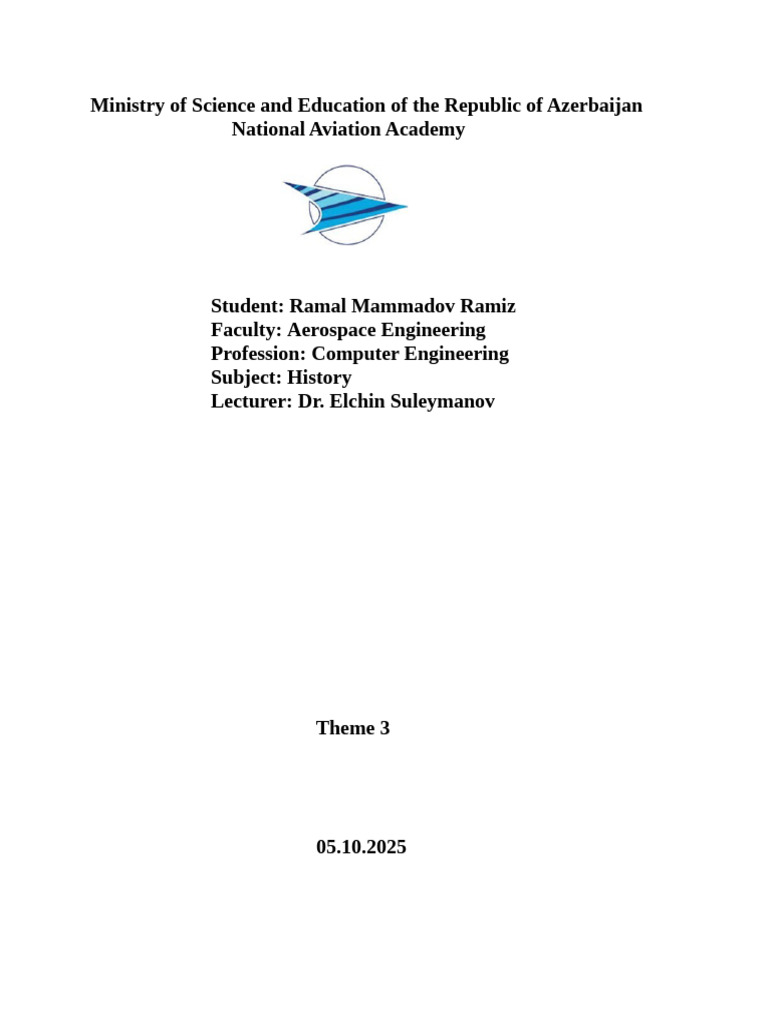 Ministry of Science and Education of the Republic of Azerbaijan
National Aviation Academy

Student: Ramal Mammadov Ramiz
Faculty: Aerospace Engineering
Profession: Computer Engineering
Subject: History
Lecturer: Dr. Elchin Suleymanov

Theme 3

05.10.2025